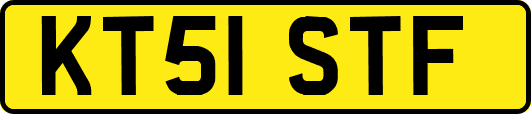 KT51 STF